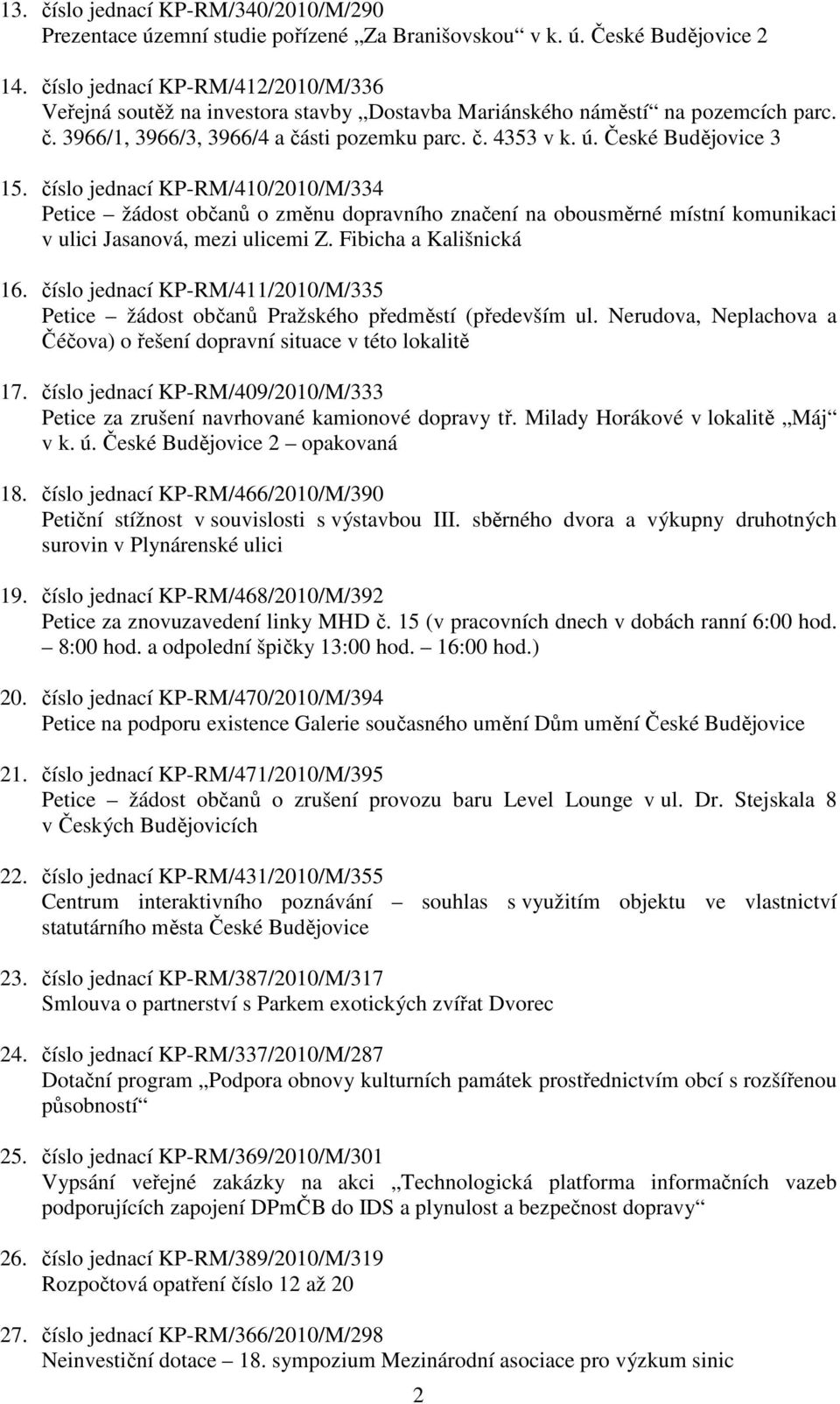 13. číslo jednací KP-RM/340/2010/M/290
Prezentace územní studie pořízené „Za Branišovskou“ v k. ú. České Budějovice 2

14. číslo jednací KP-RM/412/2010/M/336
Veřejná soutěž na investora stavby „Dostavba Mariánského náměstí“ na pozemcích parc. č. 3966/1, 3966/3, 3966/4 a části pozemku parc. č. 4353 v k. ú. České Budějovice 3

15. číslo jednací KP-RM/410/2010/M/334
Petice – žádost občanů o změnu dopravního značení na obousměrné místní komunikaci v ulici Jasanová, mezi ulicemi Z. Fibicha a Kališnická

16. číslo jednací KP-RM/411/2010/M/335
Petice – žádost občanů Pražského předměstí (především ul. Nerudova, Neplachova a Čéčova) o řešení dopravní situace v této lokalitě

17. číslo jednací KP-RM/409/2010/M/333
Petice za zrušení navrhované kamionové dopravy tř. Milady Horákové v lokalitě „Máj“ v k. ú. České Budějovice 2 – opakovaná

18. číslo jednací KP-RM/466/2010/M/390
Petiční stížnost v souvislosti s výstavbou III. sběrného dvora a výkupny druhotných surovin v Plynárenské ulici

19. číslo jednací KP-RM/468/2010/M/392
Petice za znovuzavedení linky MHD č. 15 (v pracovních dnech v dobách ranní 6:00 hod. – 8:00 hod. a odpolední špičky 13:00 hod. – 16:00 hod.)

20. číslo jednací KP-RM/470/2010/M/394
Petice na podporu existence Galerie současného umění Dům umění České Budějovice

21. číslo jednací KP-RM/471/2010/M/395
Petice – žádost občanů o zrušení provozu baru Level Lounge v ul. Dr. Stejskala 8 v Českých Budějovicích

22. číslo jednací KP-RM/431/2010/M/355
Centrum interaktivního poznávání – souhlas s využitím objektu ve vlastnictví statutárního města České Budějovice

23. číslo jednací KP-RM/387/2010/M/317
Smlouva o partnerství s Parkem exotických zvířat Dvorec

24. číslo jednací KP-RM/337/2010/M/287
Dotační program „Podpora obnovy kulturních památek prostřednictvím obcí s rozšířenou působností“

25. číslo jednací KP-RM/369/2010/M/301
Vypsání veřejné zakázky na akci „Technologická platforma informačních vazeb podporujících zapojení DPmČB do IDS a plynulost a bezpečnost dopravy“

26. číslo jednací KP-RM/389/2010/M/319
Rozpočtová opatření číslo 12 až 20

27. číslo jednací KP-RM/366/2010/M/298
Neinvestiční dotace – 18. sympozium Mezinárodní asociace pro výzkum sinic

2